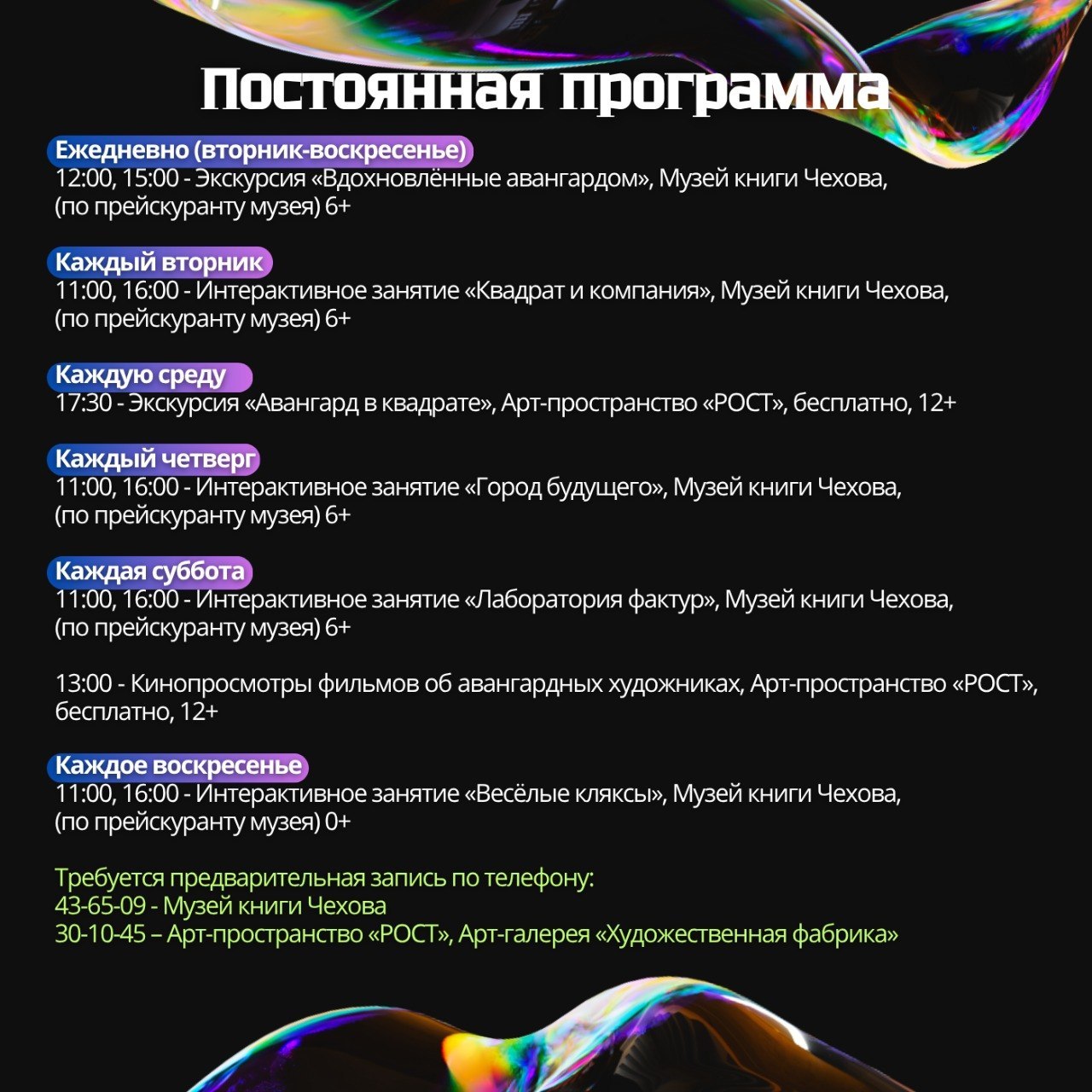 Постоянная программа

Ежедневно (вторник-воскресенье)
12:00, 15:00 - Экскурсия «Вдохновлённые авангардом», Музей книги Чехова, (по прейскуранту музея) 6+

Каждый вторник
11:00, 16:00 - Интерактивное занятие «Квадрат и компания», Музей книги Чехова, (по прейскуранту музея) 6+

Каждую среду
17:30 - Экскурсия «Авангард в квадрате», Арт-пространство «РОСТ», бесплатно, 12+

Каждый четверг
11:00, 16:00 - Интерактивное занятие «Город будущего», Музей книги Чехова, (по прейскуранту музея) 6+

Каждая суббота
11:00, 16:00 - Интерактивное занятие «Лаборатория фактур», Музей книги Чехова, (по прейскуранту музея) 6+

13:00 - Кинопросмотры фильмов об авангардных художниках, Арт-пространство «РОСТ», бесплатно, 12+

Каждое воскресенье
11:00, 16:00 - Интерактивное занятие «Весёлые кляксы», Музей книги Чехова, (по прейскуранту музея) 0+

Требуется предварительная запись по телефону:
43-65-09 - Музей книги Чехова
30-10-45 – Арт-пространство «РОСТ», Арт-галерея «Художественная фабрика»